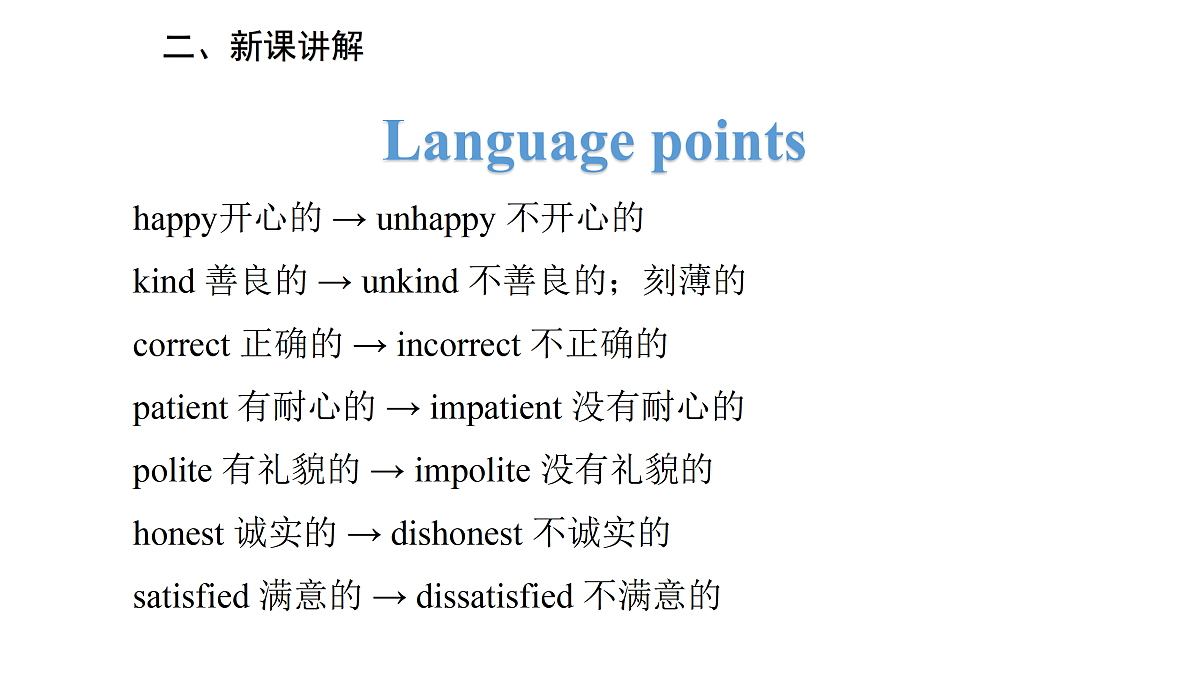 二、新课讲解

Language points

happy开心的 → unhappy 不开心的

kind 善良的 → unkind 不善良的；刻薄的

correct 正确的 → incorrect 不正确的

patient 有耐心的 → impatient 没有耐心的

polite 有礼貌的 → impolite 没有礼貌的

honest 诚实的 → dishonest 不诚实的

satisfied 满意的 → dissatisfied 不满意的